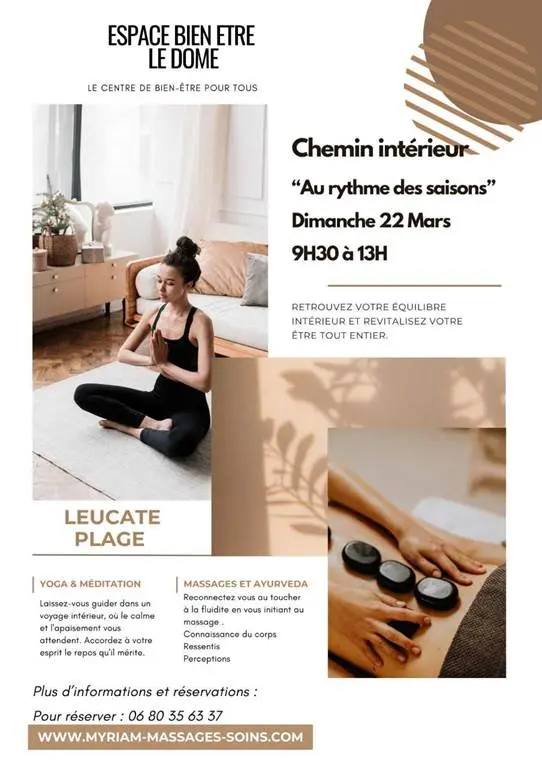 ESPACE BIEN ETRE
LE DOME

LE CENTRE DE BIEN-ÊTRE POUR TOUS

Chemin intérieur

"Au rythme des saisons"

Dimanche 22 Mars

9H30 à 13H

RETROUVEZ VOTRE ÉQUILIBRE INTÉRIEUR ET REVITALISEZ VOTRE ÊTRE TOUT ENTIER.

LEUCATE
PLAGE

YOGA & MÉDITATION

Laissez-vous guider dans un voyage intérieur, où le calme et l'apaisement vous attendent. Accordez à votre esprit le repos qu'il mérite.

MASSAGES ET AYURVEDA

Reconnectez vous au toucher à la fluidite en vous initiant au massage .
Connaissance du corps
Ressentis
Perceptions

Plus d'informations et réservations :

Pour réserver : 06 80 35 63 37

WWW.MYRIAM-MASSAGES-SOINS.COM